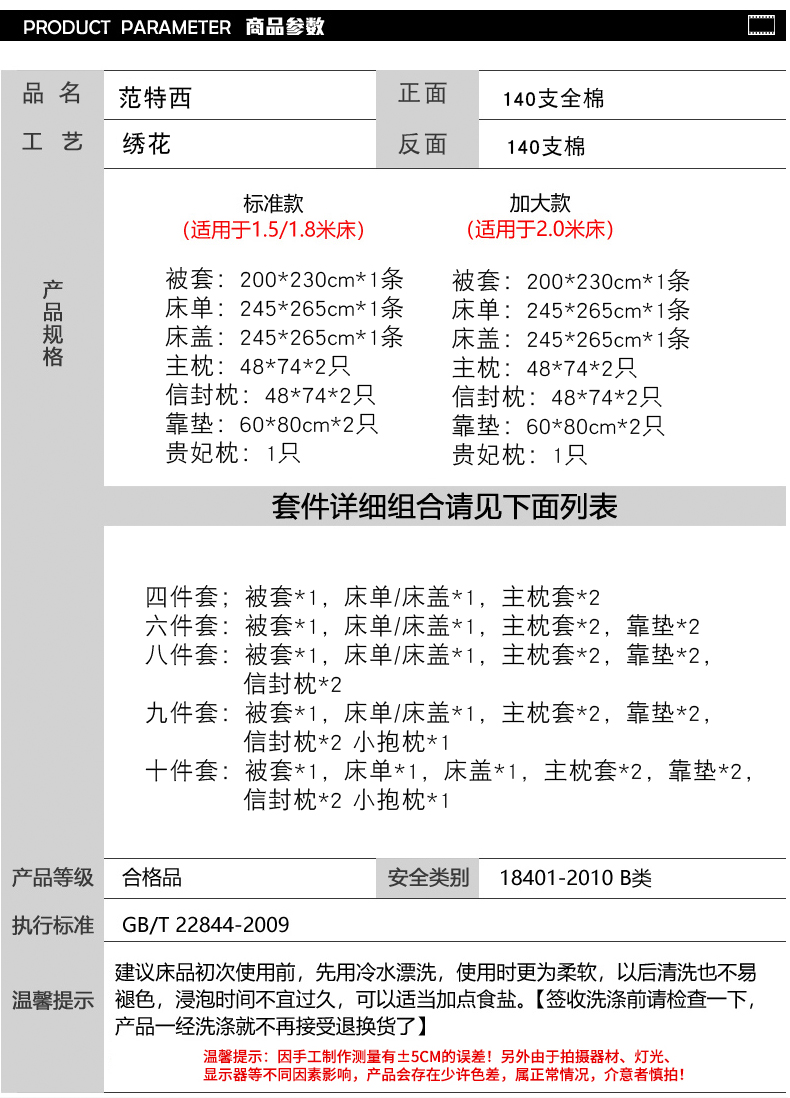 PRODUCT PARAMETER 商品参数

| 品 名 | 范特西 | 正面 | 140支全棉 |
|---|---|---|---|
| 工 艺 | 绣花 | 反面 | 140支棉 |

产品规格

标准款
(适用于1.5/1.8米床)

被套：200*230cm*1条
床单：245*265cm*1条
床盖：245*265cm*1条
主枕：48*74*2只
信封枕：48*74*2只
靠垫：60*80cm*2只
贵妃枕：1只

加大款
(适用于2.0米床)

被套：200*230cm*1条
床单：245*265cm*1条
床盖：245*265cm*1条
主枕：48*74*2只
信封枕：48*74*2只
靠垫：60*80cm*2只
贵妃枕：1只

套件详细组合请见下面列表

四件套；被套*1，床单/床盖*1，主枕套*2
六件套：被套*1，床单/床盖*1，主枕套*2，靠垫*2
八件套：被套*1，床单/床盖*1，主枕套*2，靠垫*2，信封枕*2
九件套：被套*1，床单/床盖*1，主枕套*2，靠垫*2，信封枕*2 小抱枕*1
十件套：被套*1，床单*1，床盖*1，主枕套*2，靠垫*2，信封枕*2 小抱枕*1

| 产品等级 | 合格品 | 安全类别 | 18401-2010 B类 |
|---|---|---|---|
| 执行标准 | GB/T 22844-2009 | | |

温馨提示

建议床品初次使用前，先用冷水漂洗，使用时更为柔软，以后清洗也不易褪色，浸泡时间不宜过久，可以适当加点食盐。【签收洗涤前请检查一下，产品一经洗涤就不再接受退换货了】

温馨提示：因手工制作测量有±5CM的误差！另外由于拍摄器材、灯光、显示器等不同因素影响，产品会存在少许色差，属正常情况，介意者慎拍！